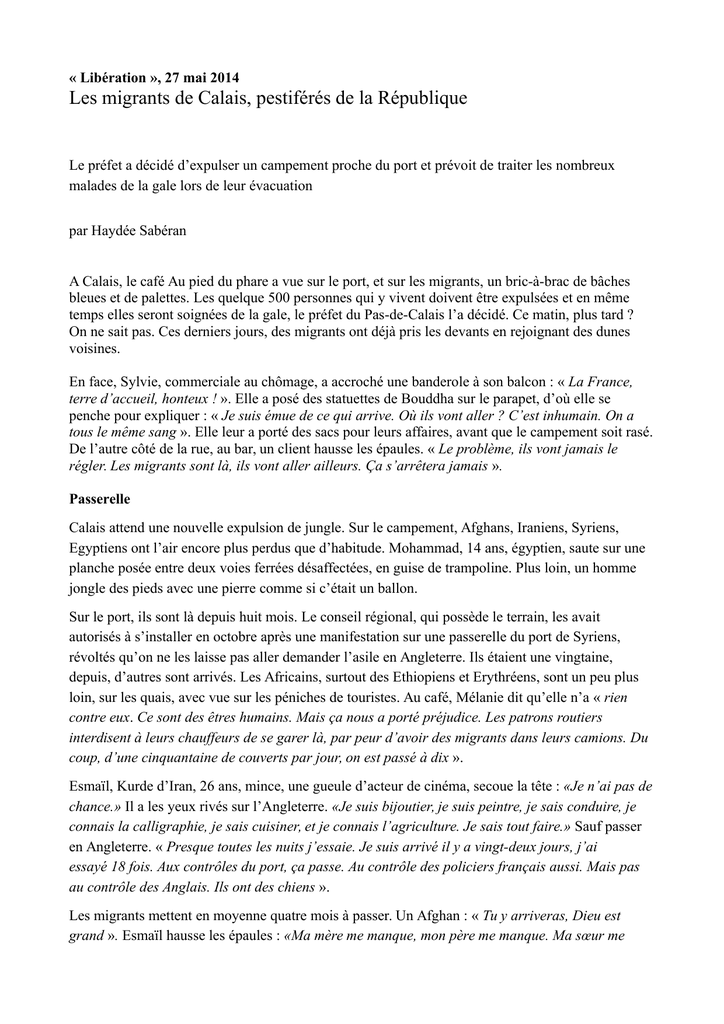 « Libération », 27 mai 2014
Les migrants de Calais, pestiférés de la République

Le préfet a décidé d'expulser un campement proche du port et prévoit de traiter les nombreux malades de la gale lors de leur évacuation

par Haydée Sabéran

A Calais, le café Au pied du phare a vue sur le port, et sur les migrants, un bric-à-brac de bâches bleues et de palettes. Les quelque 500 personnes qui y vivent doivent être expulsées et en même temps elles seront soignées de la gale, le préfet du Pas-de-Calais l'a décidé. Ce matin, plus tard ? On ne sait pas. Ces derniers jours, des migrants ont déjà pris les devants en rejoignant des dunes voisines.

En face, Sylvie, commerciale au chômage, a accroché une banderole à son balcon : « La France, terre d'accueil, honteux ! ». Elle a posé des statuettes de Bouddha sur le parapet, d'où elle se penche pour expliquer : « Je suis émue de ce qui arrive. Où ils vont aller ? C'est inhumain. On a tous le même sang ». Elle leur a porté des sacs pour leurs affaires, avant que le campement soit rasé. De l'autre côté de la rue, au bar, un client hausse les épaules. « Le problème, ils vont jamais le régler. Les migrants sont là, ils vont aller ailleurs. Ça s'arrêtera jamais ».

Passerelle

Calais attend une nouvelle expulsion de jungle. Sur le campement, Afghans, Iraniens, Syriens, Egyptiens ont l'air encore plus perdus que d'habitude. Mohammad, 14 ans, égyptien, saute sur une planche posée entre deux voies ferrées désaffectées, en guise de trampoline. Plus loin, un homme jongle des pieds avec une pierre comme si c'était un ballon.

Sur le port, ils sont là depuis huit mois. Le conseil régional, qui possède le terrain, les avait autorisés à s'installer en octobre après une manifestation sur une passerelle du port de Syriens, révoltés qu'on ne les laisse pas aller demander l'asile en Angleterre. Ils étaient une vingtaine, depuis, d'autres sont arrivés. Les Africains, surtout des Ethiopiens et Erythréens, sont un peu plus loin, sur les quais, avec vue sur les péniches de touristes. Au café, Mélanie dit qu'elle n'a « rien contre eux. Ce sont des êtres humains. Mais ça nous a porté préjudice. Les patrons routiers interdisent à leurs chauffeurs de se garer là, par peur d'avoir des migrants dans leurs camions. Du coup, d'une cinquantaine de couverts par jour, on est passé à dix ».

Esmaïl, Kurde d'Iran, 26 ans, mince, une gueule d'acteur de cinéma, secoue la tête : «Je n'ai pas de chance.» Il a les yeux rivés sur l'Angleterre. «Je suis bijoutier, je suis peintre, je sais conduire, je connais la calligraphie, je sais cuisiner, et je connais l'agriculture. Je sais tout faire.» Sauf passer en Angleterre. « Presque toutes les nuits j'essaie. Je suis arrivé il y a vingt-deux jours, j'ai essayé 18 fois. Aux contrôles du port, ça passe. Au contrôle des policiers français aussi. Mais pas au contrôle des Anglais. Ils ont des chiens ».

Les migrants mettent en moyenne quatre mois à passer. Un Afghan : « Tu y arriveras, Dieu est grand ». Esmaïl hausse les épaules : «Ma mère me manque, mon père me manque. Ma sœur me